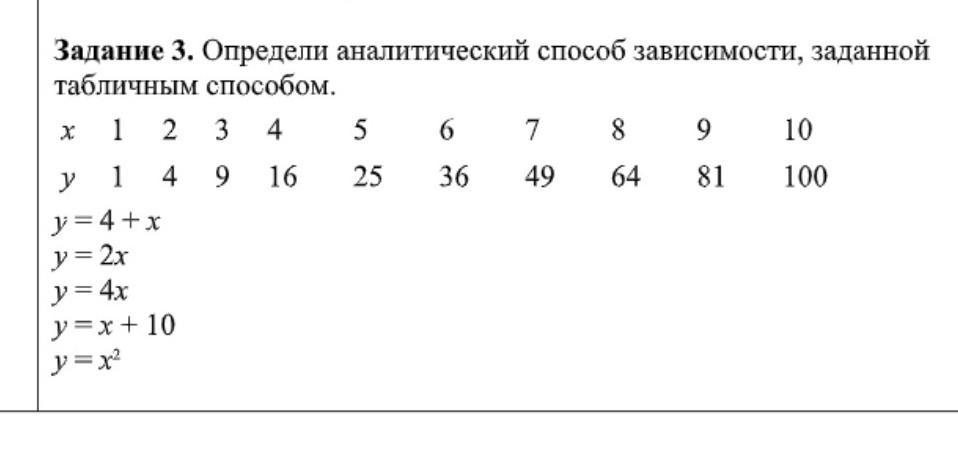 Задание 3. Определи аналитический способ зависимости, заданной табличным способом.

| $x$ | 1 | 2 | 3 | 4 | 5 | 6 | 7 | 8 | 9 | 10 |
|---|---|---|---|---|---|---|---|---|---|---|
| $y$ | 1 | 4 | 9 | 16 | 25 | 36 | 49 | 64 | 81 | 100 |

$y = 4 + x$
$y = 2x$
$y = 4x$
$y = x + 10$
$y = x^2$